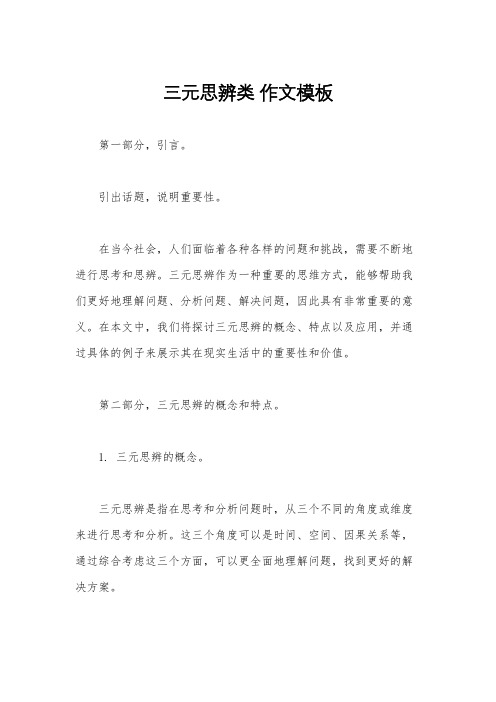 三元思辨类 作文模板

第一部分，引言。

引出话题，说明重要性。

在当今社会，人们面临着各种各样的问题和挑战，需要不断地进行思考和思辨。三元思辨作为一种重要的思维方式，能够帮助我们更好地理解问题、分析问题、解决问题，因此具有非常重要的意义。在本文中，我们将探讨三元思辨的概念、特点以及应用，并通过具体的例子来展示其在现实生活中的重要性和价值。

第二部分，三元思辨的概念和特点。

1. 三元思辨的概念。

三元思辨是指在思考和分析问题时，从三个不同的角度或维度来进行思考和分析。这三个角度可以是时间、空间、因果关系等，通过综合考虑这三个方面，可以更全面地理解问题，找到更好的解决方案。